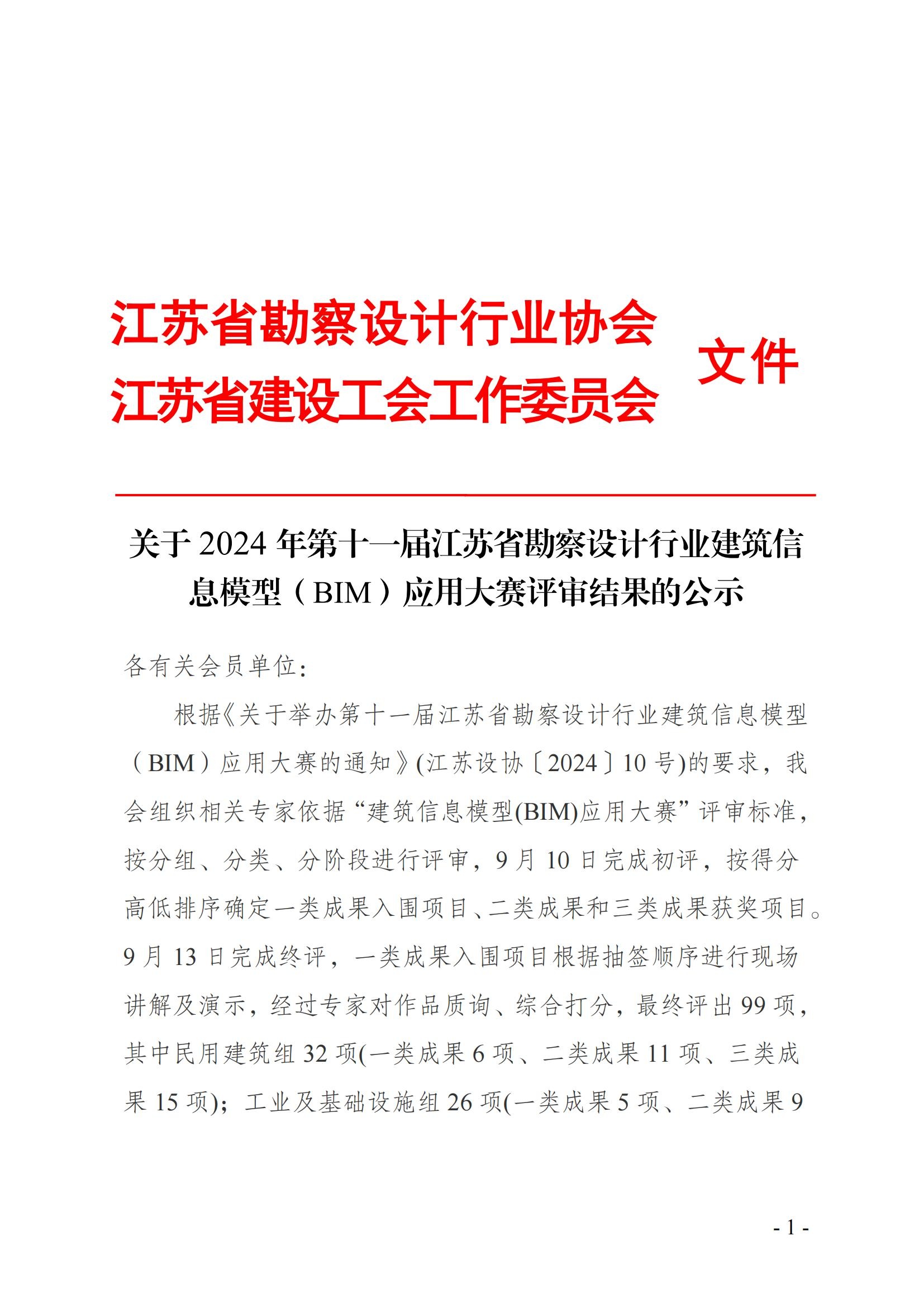 江苏省勘察设计行业协会
江苏省建设工会工作委员会 文件

关于 2024 年第十一届江苏省勘察设计行业建筑信息模型（BIM）应用大赛评审结果的公示

各有关会员单位：

根据《关于举办第十一届江苏省勘察设计行业建筑信息模型（BIM）应用大赛的通知》(江苏设协〔2024〕10 号)的要求，我会组织相关专家依据“建筑信息模型(BIM)应用大赛”评审标准，按分组、分类、分阶段进行评审，9 月 10 日完成初评，按得分高低排序确定一类成果入围项目、二类成果和三类成果获奖项目。9 月 13 日完成终评，一类成果入围项目根据抽签顺序进行现场讲解及演示，经过专家对作品质询、综合打分，最终评出 99 项，其中民用建筑组 32 项(一类成果 6 项、二类成果 11 项、三类成果 15 项)；工业及基础设施组 26 项(一类成果 5 项、二类成果 9

- 1 -